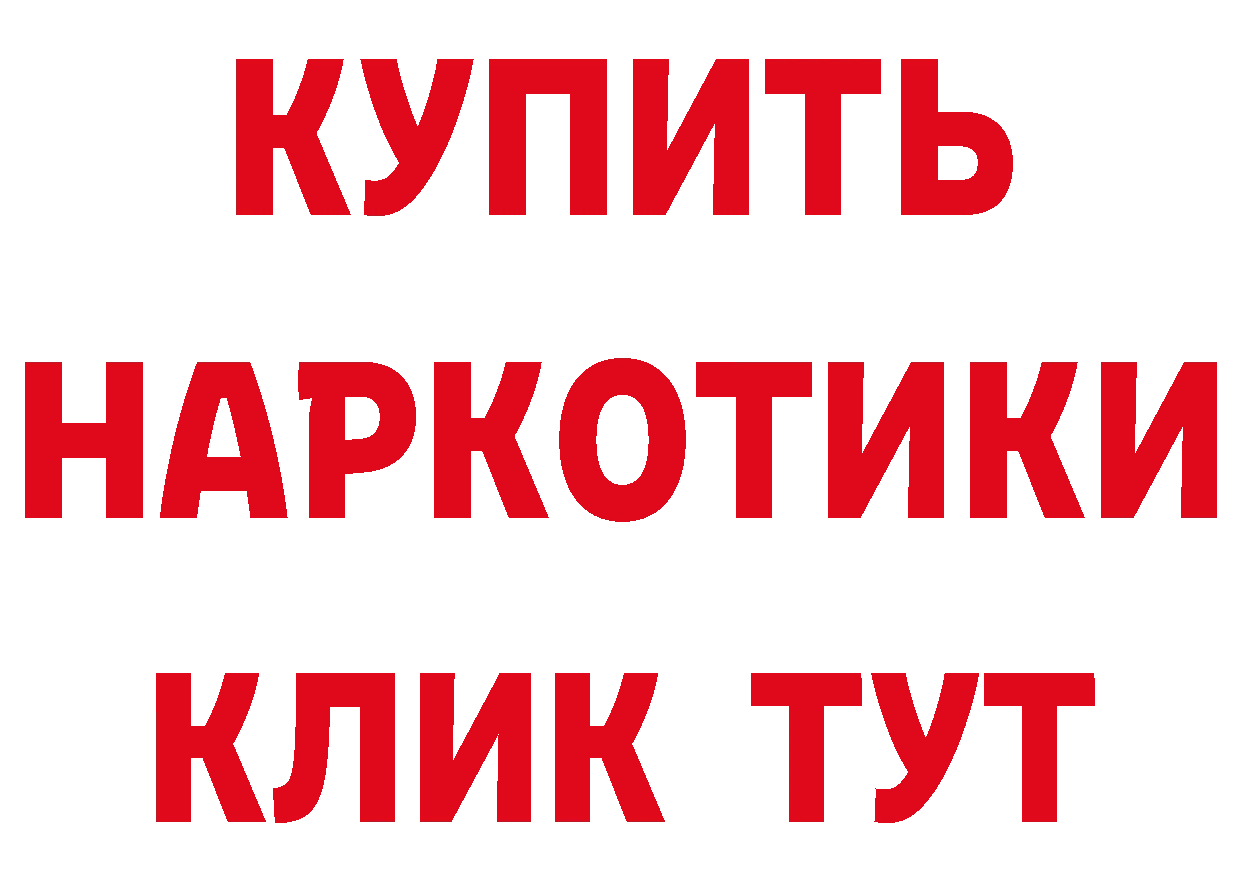 КУПИТЬ
НАРКОТИКИ
КЛИК ТУТ